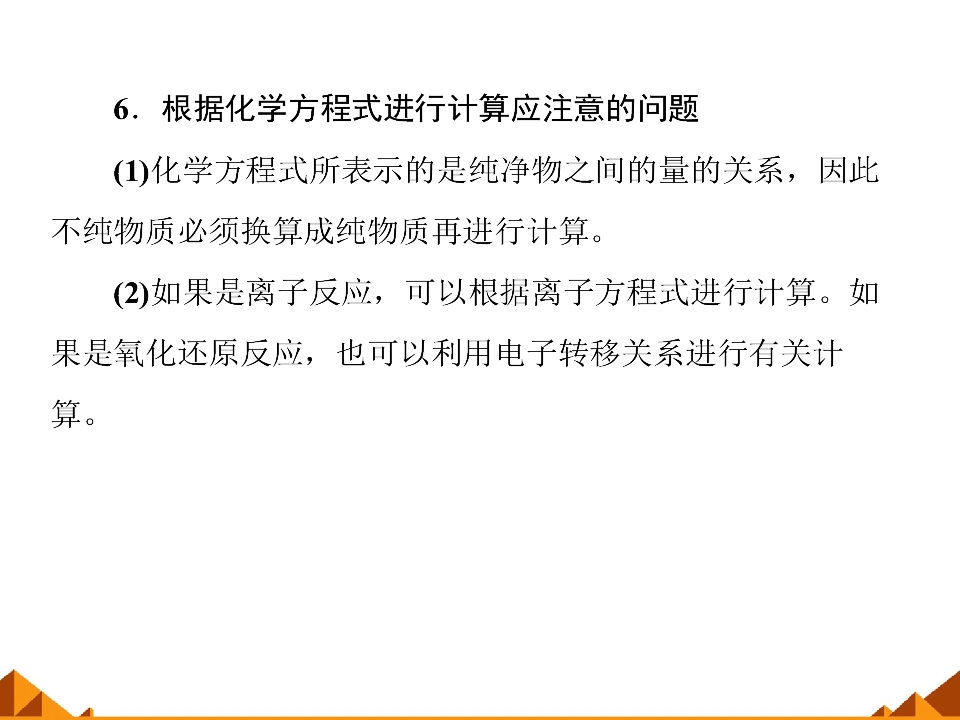 6．根据化学方程式进行计算应注意的问题

(1)化学方程式所表示的是纯净物之间的量的关系，因此不纯物质必须换算成纯物质再进行计算。

(2)如果是离子反应，可以根据离子方程式进行计算。如果是氧化还原反应，也可以利用电子转移关系进行有关计算。